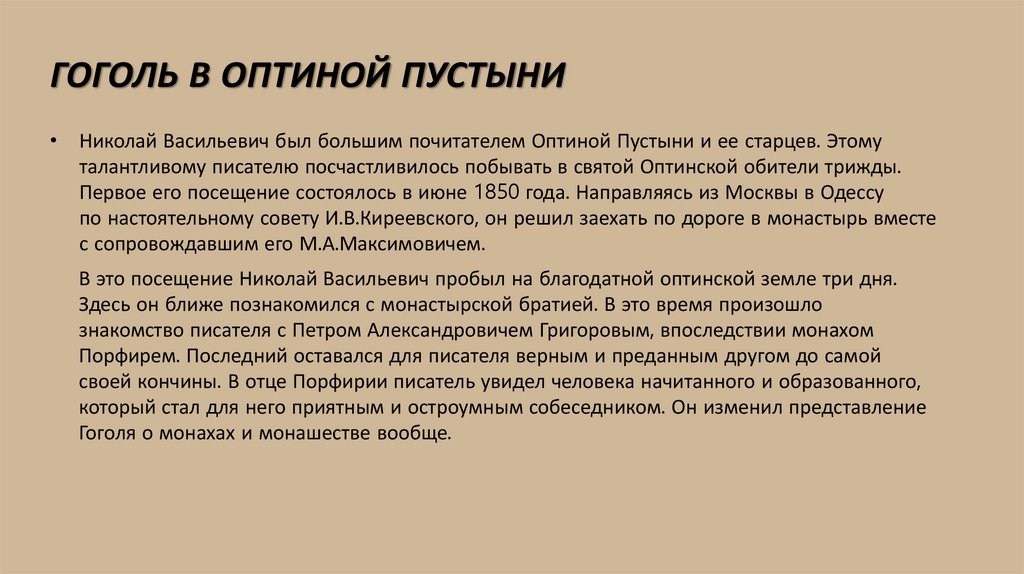 ГОГОЛЬ В ОПТИНОЙ ПУСТЫНИ

• Николай Васильевич был большим почитателем Оптиной Пустыни и ее старцев. Этому талантливому писателю посчастливилось побывать в святой Оптинской обители трижды. Первое его посещение состоялось в июне 1850 года. Направляясь из Москвы в Одессу по настоятельному совету И.В.Киреевского, он решил заехать по дороге в монастырь вместе с сопровождавшим его М.А.Максимовичем.

В это посещение Николай Васильевич пробыл на благодатной оптинской земле три дня. Здесь он ближе познакомился с монастырской братией. В это время произошло знакомство писателя с Петром Александровичем Григоровым, впоследствии монахом Порфирем. Последний оставался для писателя верным и преданным другом до самой своей кончины. В отце Порфирии писатель увидел человека начитанного и образованного, который стал для него приятным и остроумным собеседником. Он изменил представление Гоголя о монахах и монашестве вообще.